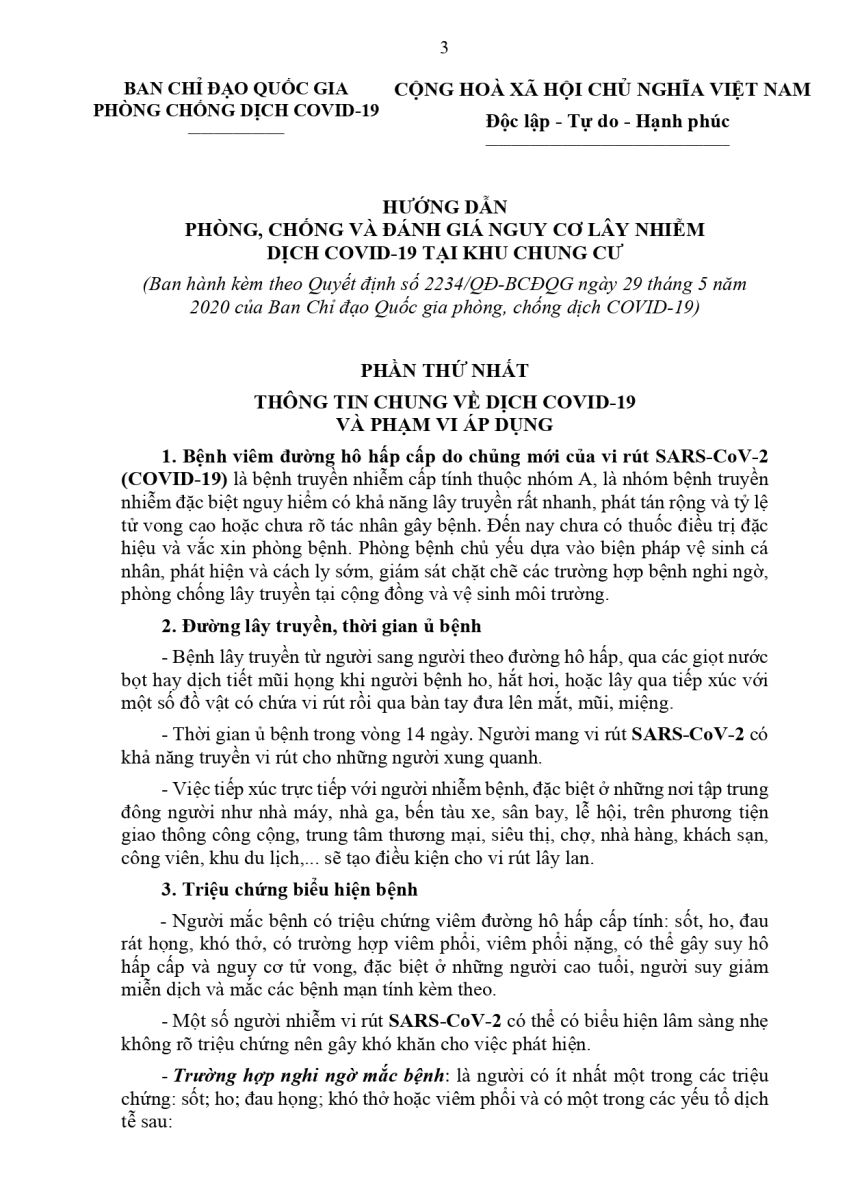 3

BAN CHỈ ĐẠO QUỐC GIA
PHÒNG CHỐNG DỊCH COVID-19

CỘNG HOÀ XÃ HỘI CHỦ NGHĨA VIỆT NAM
Độc lập - Tự do - Hạnh phúc

HƯỚNG DẪN
PHÒNG, CHỐNG VÀ ĐÁNH GIÁ NGUY CƠ LÂY NHIỄM
DỊCH COVID-19 TẠI KHU CHUNG CƯ
(Ban hành kèm theo Quyết định số 2234/QĐ-BCĐQG ngày 29 tháng 5 năm 2020 của Ban Chỉ đạo Quốc gia phòng, chống dịch COVID-19)

PHẦN THỨ NHẤT
THÔNG TIN CHUNG VỀ DỊCH COVID-19
VÀ PHẠM VI ÁP DỤNG

1. Bệnh viêm đường hô hấp cấp do chủng mới của vi rút SARS-CoV-2 (COVID-19) là bệnh truyền nhiễm cấp tính thuộc nhóm A, là nhóm bệnh truyền nhiễm đặc biệt nguy hiểm có khả năng lây truyền rất nhanh, phát tán rộng và tỷ lệ tử vong cao hoặc chưa rõ tác nhân gây bệnh. Đến nay chưa có thuốc điều trị đặc hiệu và vắc xin phòng bệnh. Phòng bệnh chủ yếu dựa vào biện pháp vệ sinh cá nhân, phát hiện và cách ly sớm, giám sát chặt chẽ các trường hợp bệnh nghi ngờ, phòng chống lây truyền tại cộng đồng và vệ sinh môi trường.

2. Đường lây truyền, thời gian ủ bệnh

- Bệnh lây truyền từ người sang người theo đường hô hấp, qua các giọt nước bọt hay dịch tiết mũi họng khi người bệnh ho, hắt hơi, hoặc lây qua tiếp xúc với một số đồ vật có chứa vi rút rồi qua bàn tay đưa lên mắt, mũi, miệng.

- Thời gian ủ bệnh trong vòng 14 ngày. Người mang vi rút SARS-CoV-2 có khả năng truyền vi rút cho những người xung quanh.

- Việc tiếp xúc trực tiếp với người nhiễm bệnh, đặc biệt ở những nơi tập trung đông người như nhà máy, nhà ga, bến tàu xe, sân bay, lễ hội, trên phương tiện giao thông công cộng, trung tâm thương mại, siêu thị, chợ, nhà hàng, khách sạn, công viên, khu du lịch,... sẽ tạo điều kiện cho vi rút lây lan.

3. Triệu chứng biểu hiện bệnh

- Người mắc bệnh có triệu chứng viêm đường hô hấp cấp tính: sốt, ho, đau rát họng, khó thở, có trường hợp viêm phổi, viêm phổi nặng, có thể gây suy hô hấp cấp và nguy cơ tử vong, đặc biệt ở những người cao tuổi, người suy giảm miễn dịch và mắc các bệnh mạn tính kèm theo.

- Một số người nhiễm vi rút SARS-CoV-2 có thể có biểu hiện lâm sàng nhẹ không rõ triệu chứng nên gây khó khăn cho việc phát hiện.

- Trường hợp nghi ngờ mắc bệnh: là người có ít nhất một trong các triệu chứng: sốt; ho; đau họng; khó thở hoặc viêm phổi và có một trong các yếu tố dịch tễ sau: